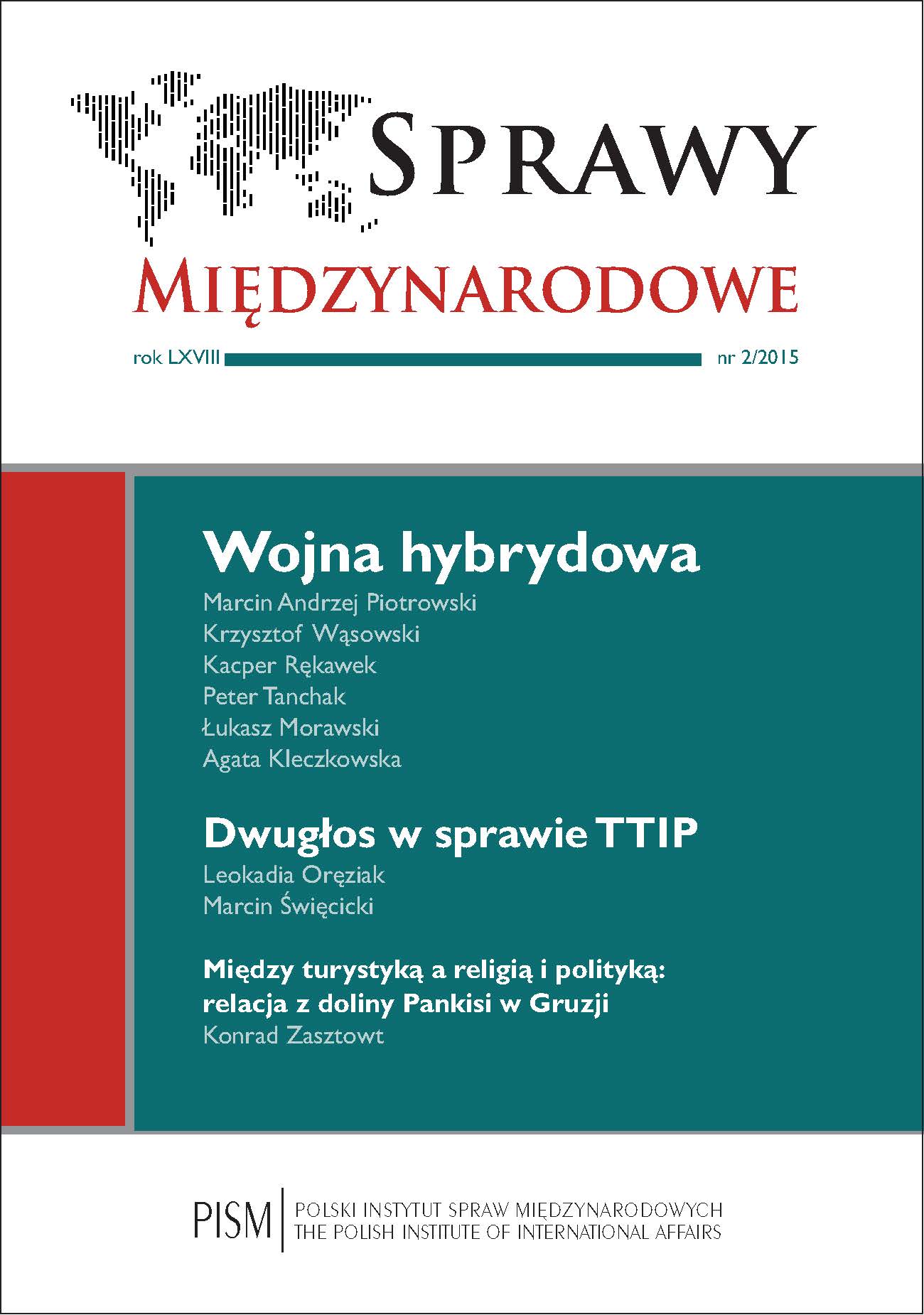 SPRAWY
MIĘDZYNARODOWE

rok LXVIII nr 2/2015

Wojna hybrydowa
Marcin Andrzej Piotrowski
Krzysztof Wąsowski
Kacper Rękawek
Peter Tanchak
Łukasz Morawski
Agata Kleczkowska

Dwugłos w sprawie TTIP
Leokadia Oręziak
Marcin Święcicki

Między turystyką a religią i polityką: relacja z doliny Pankisi w Gruzji
Konrad Zasztowt

PISM POLSKI INSTYTUT SPRAW MIĘDZYNARODOWYCH
THE POLISH INSTITUTE OF INTERNATIONAL AFFAIRS